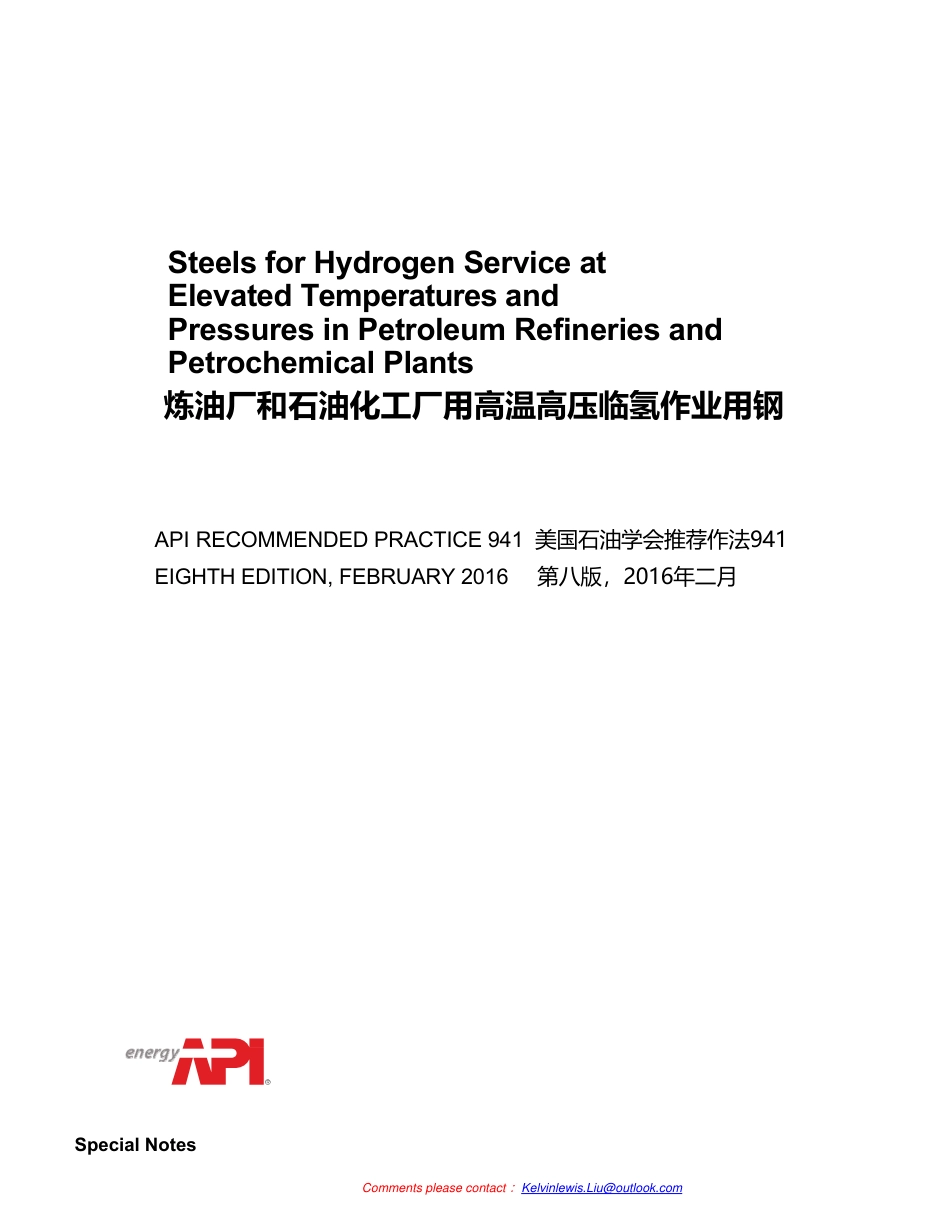 Steels for Hydrogen Service at Elevated Temperatures and Pressures in Petroleum Refineries and Petrochemical Plants
炼油厂和石油化工厂用高温高压临氢作业用钢

API RECOMMENDED PRACTICE 941 美国石油学会推荐作法941
EIGHTH EDITION, FEBRUARY 2016 第八版，2016年二月

energy API®

Special Notes

Comments please contact： Kelvinlewis.Liu@outlook.com